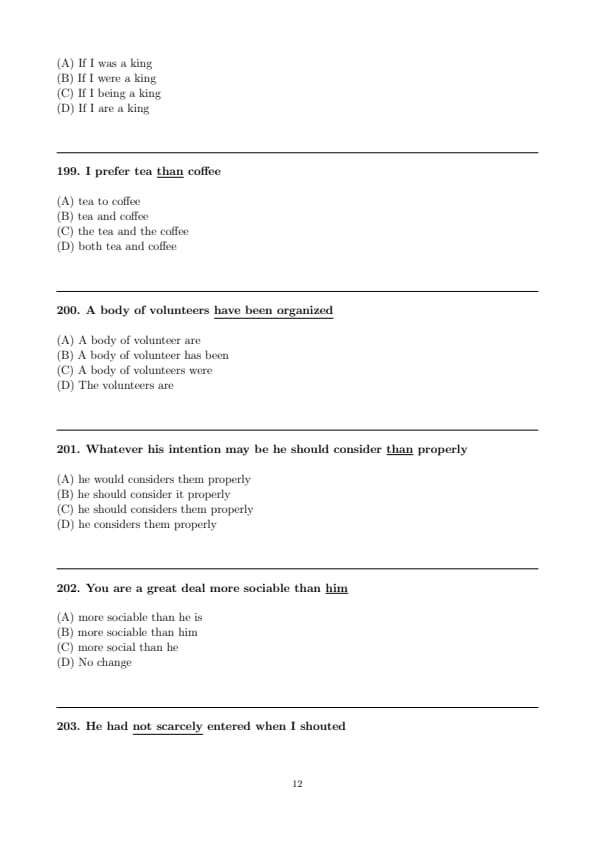 (A) If I was a king
(B) If I were a king
(C) If I being a king
(D) If I are a king

199. I prefer tea than coffee

(A) tea to coffee
(B) tea and coffee
(C) the tea and the coffee
(D) both tea and coffee

200. A body of volunteers have been organized

(A) A body of volunteer are
(B) A body of volunteer has been
(C) A body of volunteers were
(D) The volunteers are

201. Whatever his intention may be he should consider than properly

(A) he would considers them properly
(B) he should consider it properly
(C) he should considers them properly
(D) he considers them properly

202. You are a great deal more sociable than him

(A) more sociable than he is
(B) more sociable than him
(C) more social than he
(D) No change

203. He had not scarcely entered when I shouted

12